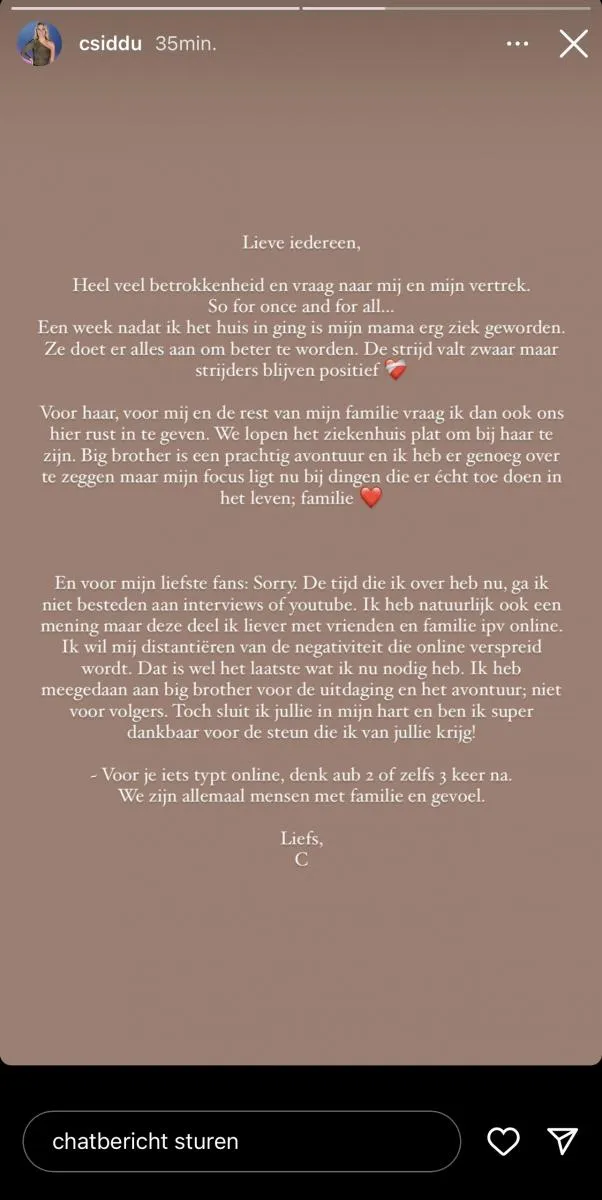 csiddu 35min.

Lieve iedereen,

Heel veel betrokkenheid en vraag naar mij en mijn vertrek.
So for once and for all...
Een week nadat ik het huis in ging is mijn mama erg ziek geworden. Ze doet er alles aan om beter te worden. De strijd valt zwaar maar strijders blijven positief ❤️‍🩹

Voor haar, voor mij en de rest van mijn familie vraag ik dan ook ons hier rust in te geven. We lopen het ziekenhuis plat om bij haar te zijn. Big brother is een prachtig avontuur en ik heb er genoeg over te zeggen maar mijn focus ligt nu bij dingen die er écht toe doen in het leven; familie ❤️

En voor mijn liefste fans: Sorry. De tijd die ik over heb nu, ga ik niet besteden aan interviews of youtube. Ik heb natuurlijk ook een mening maar deze deel ik liever met vrienden en familie ipv online. Ik wil mij distantiëren van de negativiteit die online verspreid wordt. Dat is wel het laatste wat ik nu nodig heb. Ik heb meegedaan aan big brother voor de uitdaging en het avontuur; niet voor volgers. Toch sluit ik jullie in mijn hart en ben ik super dankbaar voor de steun die ik van jullie krijg!

- Voor je iets typt online, denk aub 2 of zelfs 3 keer na.
We zijn allemaal mensen met familie en gevoel.

Liefs,
C

chatbericht sturen